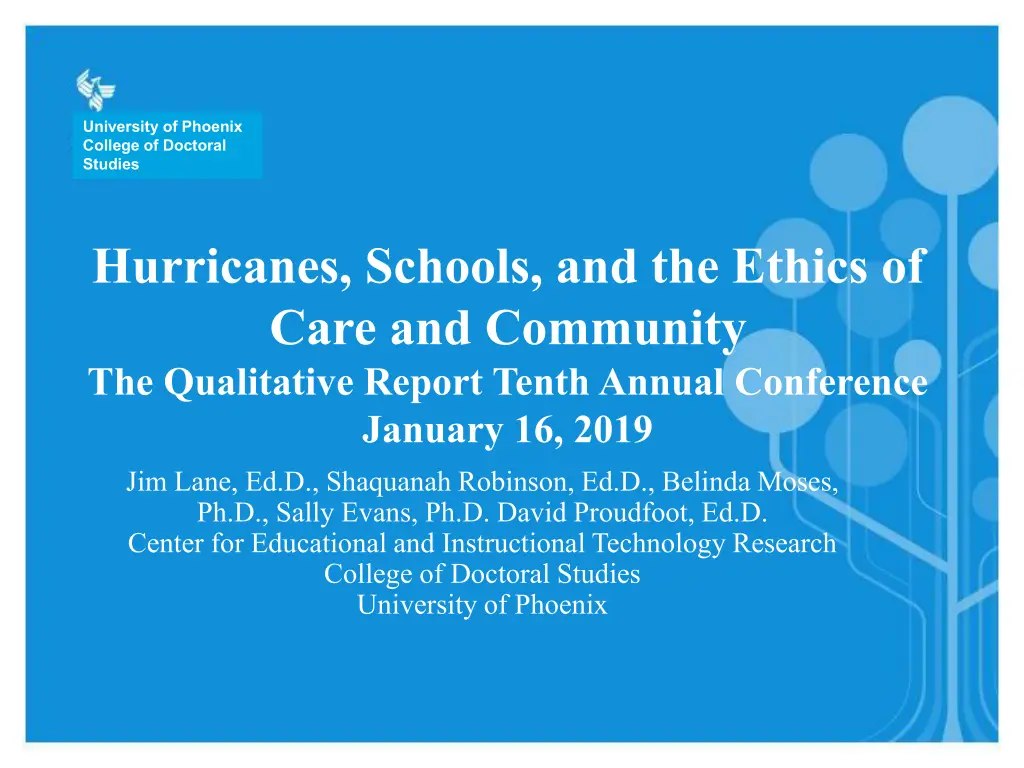 University of Phoenix
College of Doctoral Studies

Hurricanes, Schools, and the Ethics of Care and Community
The Qualitative Report Tenth Annual Conference
January 16, 2019

Jim Lane, Ed.D., Shaquanah Robinson, Ed.D., Belinda Moses, Ph.D., Sally Evans, Ph.D. David Proudfoot, Ed.D.
Center for Educational and Instructional Technology Research
College of Doctoral Studies
University of Phoenix